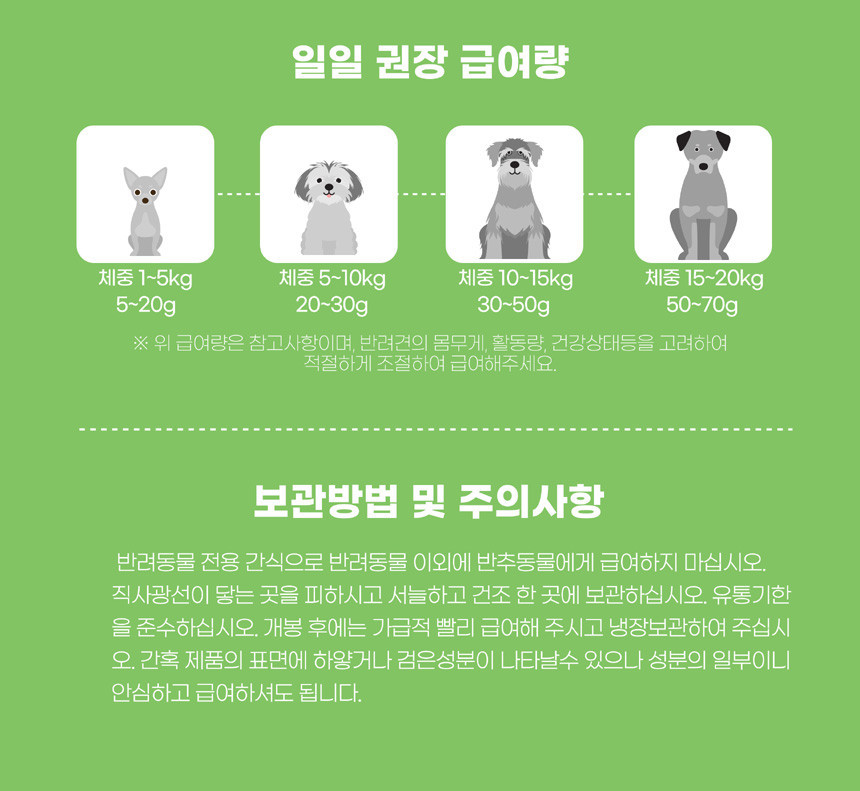 일일 권장 급여량

체중 1~5kg
5~20g

체중 5~10kg
20~30g

체중 10~15kg
30~50g

체중 15~20kg
50~70g

※ 위 급여량은 참고사항이며, 반려견의 몸무게, 활동량, 건강상태등을 고려하여 적절하게 조절하여 급여해주세요.

보관방법 및 주의사항

반려동물 전용 간식으로 반려동물 이외에 반추동물에게 급여하지 마십시오. 직사광선이 닿는 곳을 피하시고 서늘하고 건조 한 곳에 보관하십시오. 유통기한을 준수하십시오. 개봉 후에는 가급적 빨리 급여해 주시고 냉장보관하여 주십시오. 간혹 제품의 표면에 하얗거나 검은성분이 나타날수 있으나 성분의 일부이니 안심하고 급여하셔도 됩니다.